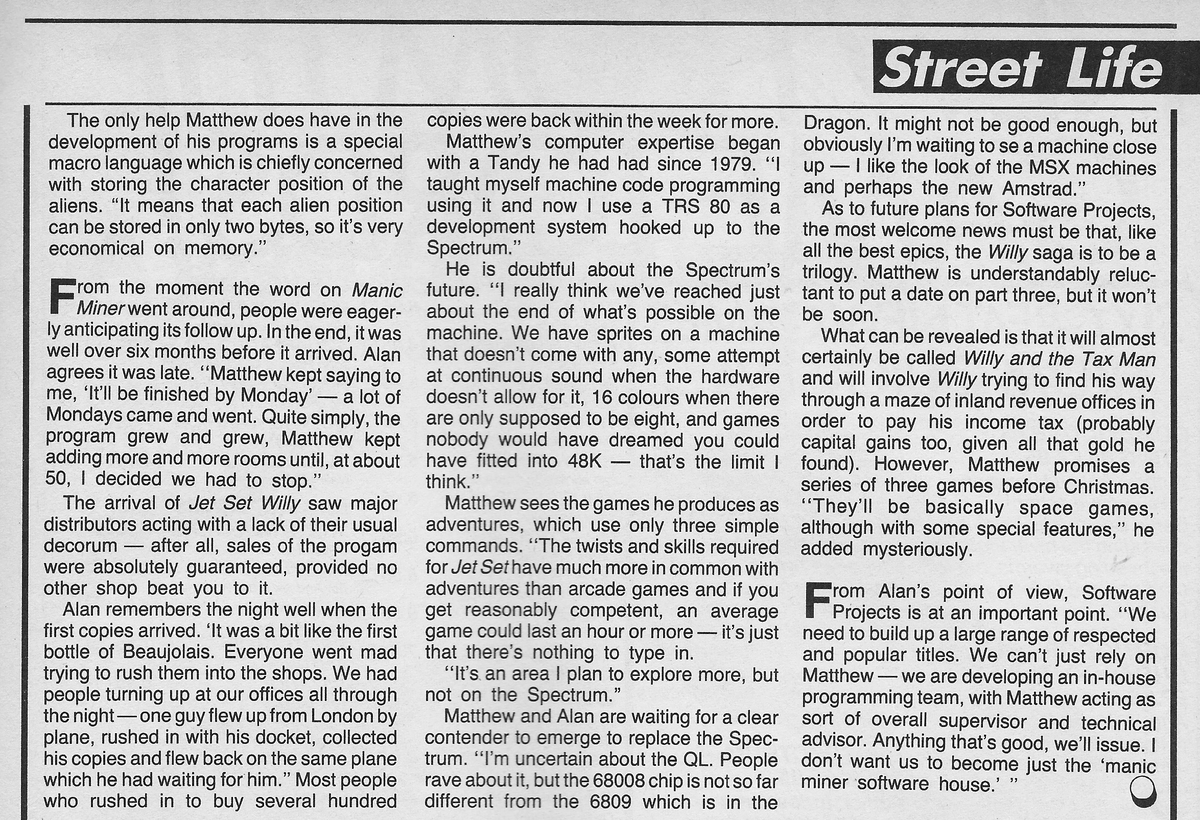 Street Life

The only help Matthew does have in the development of his programs is a special macro language which is chiefly concerned with storing the character position of the aliens. "It means that each alien position can be stored in only two bytes, so it's very economical on memory."

From the moment the word on Manic Miner went around, people were eagerly anticipating its follow up. In the end, it was well over six months before it arrived. Alan agrees it was late. "Matthew kept saying to me, 'It'll be finished by Monday' — a lot of Mondays came and went. Quite simply, the program grew and grew, Matthew kept adding more and more rooms until, at about 50, I decided we had to stop."

The arrival of Jet Set Willy saw major distributors acting with a lack of their usual decorum — after all, sales of the progam were absolutely guaranteed, provided no other shop beat you to it.

Alan remembers the night well when the first copies arrived. 'It was a bit like the first bottle of Beaujolais. Everyone went mad trying to rush them into the shops. We had people turning up at our offices all through the night — one guy flew up from London by plane, rushed in with his docket, collected his copies and flew back on the same plane which he had waiting for him." Most people who rushed in to buy several hundred copies were back within the week for more.

Matthew's computer expertise began with a Tandy he had had since 1979. "I taught myself machine code programming using it and now I use a TRS 80 as a development system hooked up to the Spectrum."

He is doubtful about the Spectrum's future. "I really think we've reached just about the end of what's possible on the machine. We have sprites on a machine that doesn't come with any, some attempt at continuous sound when the hardware doesn't allow for it, 16 colours when there are only supposed to be eight, and games nobody would have dreamed you could have fitted into 48K — that's the limit I think."

Matthew sees the games he produces as adventures, which use only three simple commands. "The twists and skills required for Jet Set have much more in common with adventures than arcade games and if you get reasonably competent, an average game could last an hour or more — it's just that there's nothing to type in.

"It's an area I plan to explore more, but not on the Spectrum."

Matthew and Alan are waiting for a clear contender to emerge to replace the Spectrum. "I'm uncertain about the QL. People rave about it, but the 68008 chip is not so far different from the 6809 which is in the Dragon. It might not be good enough, but obviously I'm waiting to se a machine close up — I like the look of the MSX machines and perhaps the new Amstrad."

As to future plans for Software Projects, the most welcome news must be that, like all the best epics, the Willy saga is to be a trilogy. Matthew is understandably reluctant to put a date on part three, but it won't be soon.

What can be revealed is that it will almost certainly be called Willy and the Tax Man and will involve Willy trying to find his way through a maze of inland revenue offices in order to pay his income tax (probably capital gains too, given all that gold he found). However, Matthew promises a series of three games before Christmas. "They'll be basically space games, although with some special features," he added mysteriously.

From Alan's point of view, Software Projects is at an important point. "We need to build up a large range of respected and popular titles. We can't just rely on Matthew — we are developing an in-house programming team, with Matthew acting as sort of overall supervisor and technical advisor. Anything that's good, we'll issue. I don't want us to become just the 'manic miner software house.' "